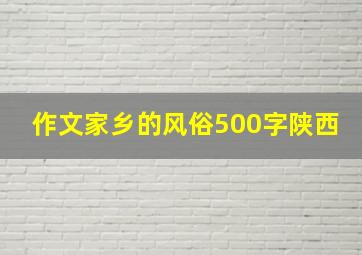 作文家乡的风俗500字陕西